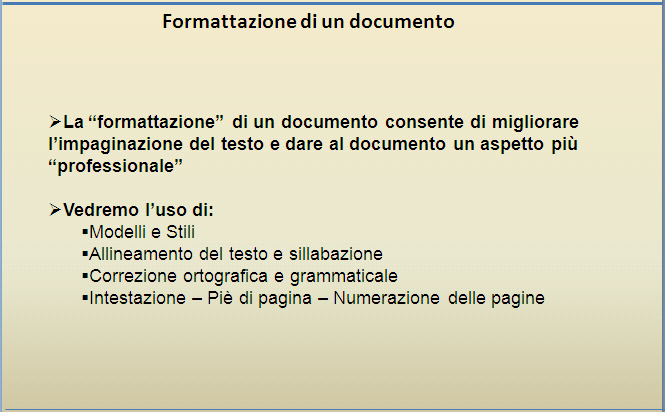 Formattazione di un documento

➢La “formattazione” di un documento consente di migliorare l’impaginazione del testo e dare al documento un aspetto più “professionale”

➢Vedremo l’uso di:
▪Modelli e Stili
▪Allineamento del testo e sillabazione
▪Correzione ortografica e grammaticale
▪Intestazione – Piè di pagina – Numerazione delle pagine